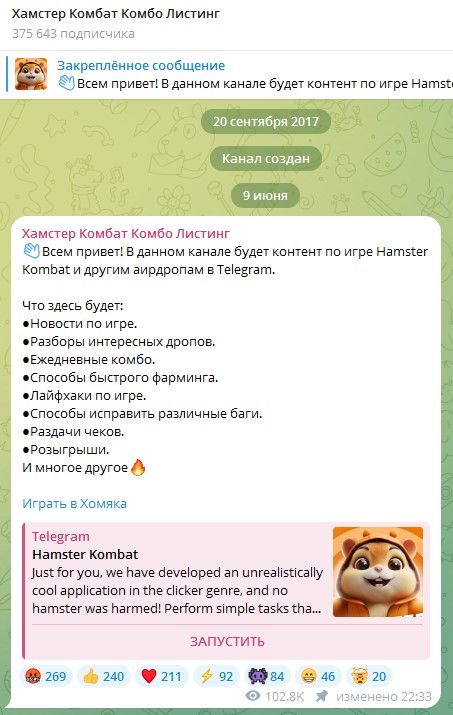 Хамстер Комбат Комбо Листинг
375 643 подписчика

Закреплённое сообщение
👋Всем привет! В данном канале будет контент по игре Hamst

20 сентября 2017

Канал создан

9 июня

Хамстер Комбат Комбо Листинг
👋Всем привет! В данном канале будет контент по игре Hamster Kombat и другим аирдропам в Telegram.

Что здесь будет:
●Новости по игре.
●Разборы интересных дропов.
●Ежедневные комбо.
●Способы быстрого фарминга.
●Лайфхаки по игре.
●Способы исправить различные баги.
●Раздачи чеков.
●Розыгрыши.
И многое другое🔥

Играть в Хомяка

Telegram
Hamster Kombat
Just for you, we have developed an unrealistically cool application in the clicker genre, and no hamster was harmed! Perform simple tasks tha...

ЗАПУСТИТЬ

🤬 269 👍 240 ❤️ 211 ⚡ 92 👾 84 😁 46 🤯 20

102.8K изменено 22:33